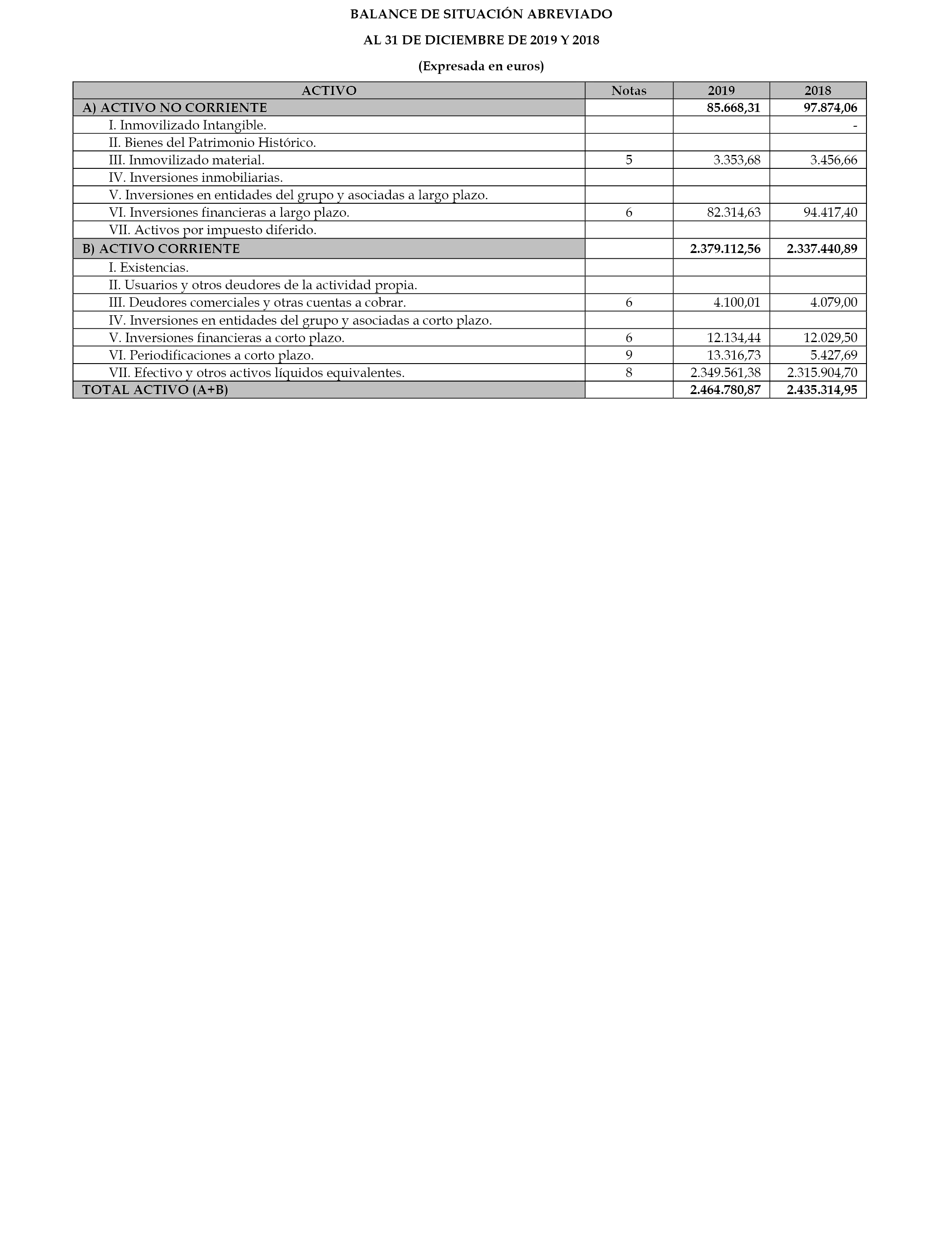 BALANCE DE SITUACIÓN ABREVIADO

AL 31 DE DICIEMBRE DE 2019 Y 2018

(Expresada en euros)

| ACTIVO | Notas | 2019 | 2018 |
|---|---|---|---|
| A) ACTIVO NO CORRIENTE | | 85.668,31 | 97.874,06 |
| I. Inmovilizado Intangible. | | | - |
| II. Bienes del Patrimonio Histórico. | | | |
| III. Inmovilizado material. | 5 | 3.353,68 | 3.456,66 |
| IV. Inversiones inmobiliarias. | | | |
| V. Inversiones en entidades del grupo y asociadas a largo plazo. | | | |
| VI. Inversiones financieras a largo plazo. | 6 | 82.314,63 | 94.417,40 |
| VII. Activos por impuesto diferido. | | | |
| B) ACTIVO CORRIENTE | | 2.379.112,56 | 2.337.440,89 |
| I. Existencias. | | | |
| II. Usuarios y otros deudores de la actividad propia. | | | |
| III. Deudores comerciales y otras cuentas a cobrar. | 6 | 4.100,01 | 4.079,00 |
| IV. Inversiones en entidades del grupo y asociadas a corto plazo. | | | |
| V. Inversiones financieras a corto plazo. | 6 | 12.134,44 | 12.029,50 |
| VI. Periodificaciones a corto plazo. | 9 | 13.316,73 | 5.427,69 |
| VII. Efectivo y otros activos líquidos equivalentes. | 8 | 2.349.561,38 | 2.315.904,70 |
| TOTAL ACTIVO (A+B) | | 2.464.780,87 | 2.435.314,95 |